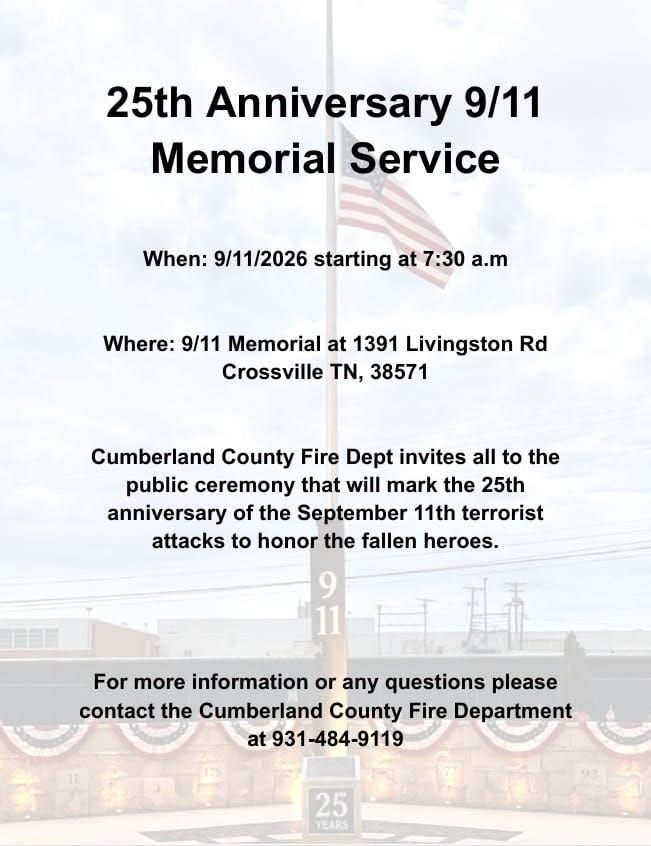 25th Anniversary 9/11 Memorial Service

When: 9/11/2026 starting at 7:30 a.m

Where: 9/11 Memorial at 1391 Livingston Rd Crossville TN, 38571

Cumberland County Fire Dept invites all to the public ceremony that will mark the 25th anniversary of the September 11th terrorist attacks to honor the fallen heroes.

9
11

For more information or any questions please contact the Cumberland County Fire Department at 931-484-9119

25
YEARS